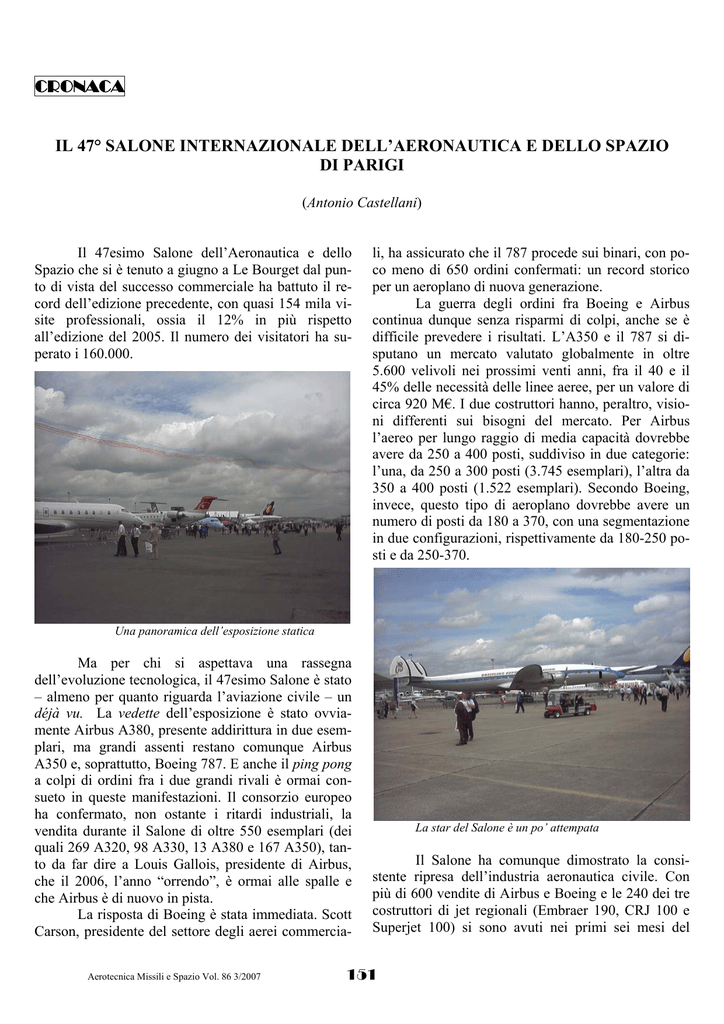 CRONACA

IL 47° SALONE INTERNAZIONALE DELL'AERONAUTICA E DELLO SPAZIO DI PARIGI

(Antonio Castellani)

Il 47esimo Salone dell'Aeronautica e dello Spazio che si è tenuto a giugno a Le Bourget dal punto di vista del successo commerciale ha battuto il record dell'edizione precedente, con quasi 154 mila visite professionali, ossia il 12% in più rispetto all'edizione del 2005. Il numero dei visitatori ha superato i 160.000.

Una panoramica dell'esposizione statica

Ma per chi si aspettava una rassegna dell'evoluzione tecnologica, il 47esimo Salone è stato – almeno per quanto riguarda l'aviazione civile – un déjà vu. La vedette dell'esposizione è stato ovviamente Airbus A380, presente addirittura in due esemplari, ma grandi assenti restano comunque Airbus A350 e, soprattutto, Boeing 787. E anche il ping pong a colpi di ordini fra i due grandi rivali è ormai consueto in queste manifestazioni. Il consorzio europeo ha confermato, non ostante i ritardi industriali, la vendita durante il Salone di oltre 550 esemplari (dei quali 269 A320, 98 A330, 13 A380 e 167 A350), tanto da far dire a Louis Gallois, presidente di Airbus, che il 2006, l'anno "orrendo", è ormai alle spalle e che Airbus è di nuovo in pista.

La risposta di Boeing è stata immediata. Scott Carson, presidente del settore degli aerei commerciali, ha assicurato che il 787 procede sui binari, con poco meno di 650 ordini confermati: un record storico per un aeroplano di nuova generazione.

La guerra degli ordini fra Boeing e Airbus continua dunque senza risparmi di colpi, anche se è difficile prevedere i risultati. L'A350 e il 787 si disputano un mercato valutato globalmente in oltre 5.600 velivoli nei prossimi venti anni, fra il 40 e il 45% delle necessità delle linee aeree, per un valore di circa 920 M€. I due costruttori hanno, peraltro, visioni differenti sui bisogni del mercato. Per Airbus l'aereo per lungo raggio di media capacità dovrebbe avere da 250 a 400 posti, suddiviso in due categorie: l'una, da 250 a 300 posti (3.745 esemplari), l'altra da 350 a 400 posti (1.522 esemplari). Secondo Boeing, invece, questo tipo di aeroplano dovrebbe avere un numero di posti da 180 a 370, con una segmentazione in due configurazioni, rispettivamente da 180-250 posti e da 250-370.

La star del Salone è un po' attempata

Il Salone ha comunque dimostrato la consistente ripresa dell'industria aeronautica civile. Con più di 600 vendite di Airbus e Boeing e le 240 dei tre costruttori di jet regionali (Embraer 190, CRJ 100 e Superjet 100) si sono avuti nei primi sei mesi del

Aerotecnica Missili e Spazio Vol. 86 3/2007 151